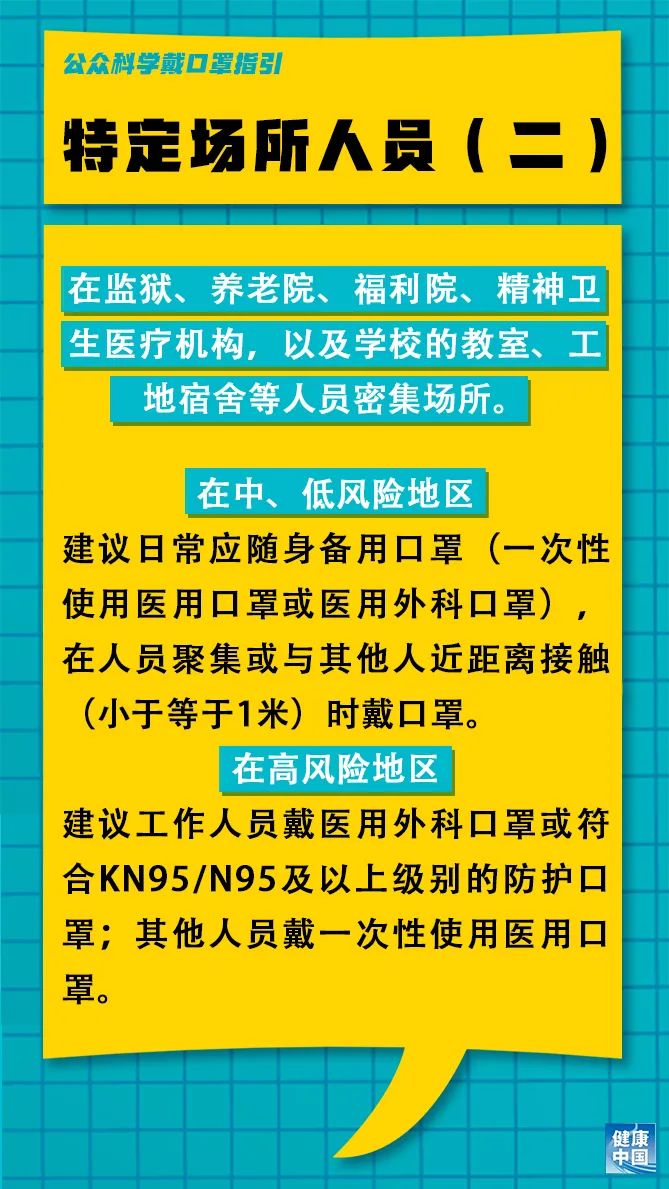 公众科学戴口罩指引

特定场所人员（二）

在监狱、养老院、福利院、精神卫生医疗机构，以及学校的教室、工地宿舍等人员密集场所。

在中、低风险地区

建议日常应随身备用口罩（一次性使用医用口罩或医用外科口罩），在人员聚集或与其他人近距离接触（小于等于1米）时戴口罩。

在高风险地区

建议工作人员戴医用外科口罩或符合KN95/N95及以上级别的防护口罩；其他人员戴一次性使用医用口罩。

健康中国